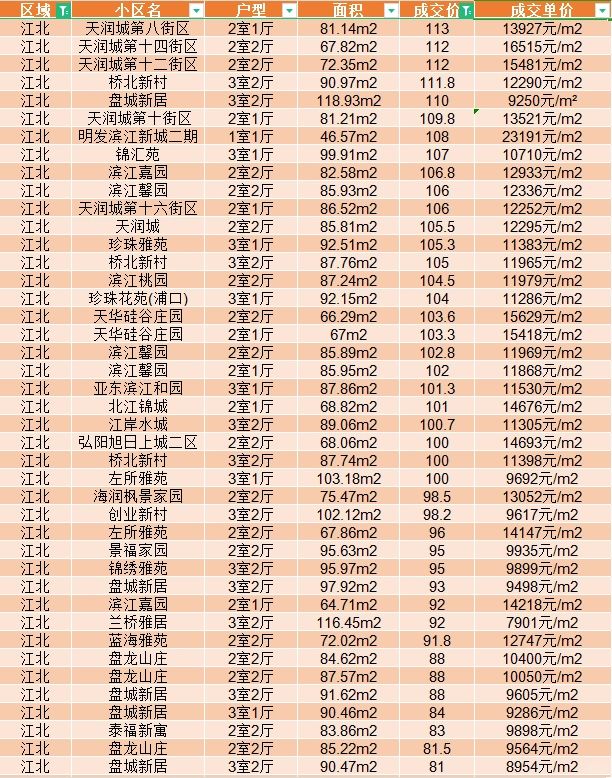 | 区域 | 小区名 | 户型 | 面积 | 成交价 | 成交单价 |
|---|---|---|---|---|---|
| 江北 | 天润城第八街区 | 2室1厅 | 81.14m2 | 113 | 13927元/m2 |
| 江北 | 天润城第十四街区 | 2室2厅 | 67.82m2 | 112 | 16515元/m2 |
| 江北 | 天润城第十二街区 | 2室2厅 | 72.35m2 | 112 | 15481元/m2 |
| 江北 | 桥北新村 | 3室2厅 | 90.97m2 | 111.8 | 12290元/m2 |
| 江北 | 盘城新居 | 3室2厅 | 118.93m2 | 110 | 9250元/m² |
| 江北 | 天润城第十街区 | 2室1厅 | 81.21m2 | 109.8 | 13521元/m2 |
| 江北 | 明发滨江新城二期 | 1室1厅 | 46.57m2 | 108 | 23191元/m2 |
| 江北 | 锦汇苑 | 3室1厅 | 99.91m2 | 107 | 10710元/m2 |
| 江北 | 滨江嘉园 | 2室2厅 | 82.58m2 | 106.8 | 12933元/m2 |
| 江北 | 滨江馨园 | 2室2厅 | 85.93m2 | 106 | 12336元/m2 |
| 江北 | 天润城第十六街区 | 2室1厅 | 86.52m2 | 106 | 12252元/m2 |
| 江北 | 天润城 | 2室2厅 | 85.81m2 | 105.5 | 12295元/m2 |
| 江北 | 珍珠雅苑 | 3室1厅 | 92.51m2 | 105.3 | 11383元/m2 |
| 江北 | 桥北新村 | 3室2厅 | 87.76m2 | 105 | 11965元/m2 |
| 江北 | 滨江桃园 | 2室2厅 | 87.24m2 | 104.5 | 11979元/m2 |
| 江北 | 珍珠花苑(浦口) | 3室1厅 | 92.15m2 | 104 | 11286元/m2 |
| 江北 | 天华硅谷庄园 | 2室2厅 | 66.29m2 | 103.6 | 15629元/m2 |
| 江北 | 天华硅谷庄园 | 2室1厅 | 67m2 | 103.3 | 15418元/m2 |
| 江北 | 滨江馨园 | 2室2厅 | 85.89m2 | 102.8 | 11969元/m2 |
| 江北 | 滨江馨园 | 2室1厅 | 85.95m2 | 102 | 11868元/m2 |
| 江北 | 亚东滨江和园 | 3室1厅 | 87.86m2 | 101.3 | 11530元/m2 |
| 江北 | 北江锦城 | 2室1厅 | 68.82m2 | 101 | 14676元/m2 |
| 江北 | 江岸水城 | 3室2厅 | 89.06m2 | 100.7 | 11305元/m2 |
| 江北 | 弘阳旭日上城二区 | 2室2厅 | 68.06m2 | 100 | 14693元/m2 |
| 江北 | 桥北新村 | 3室2厅 | 87.74m2 | 100 | 11398元/m2 |
| 江北 | 左所雅苑 | 3室1厅 | 103.18m2 | 100 | 9692元/m2 |
| 江北 | 海润枫景家园 | 2室2厅 | 75.47m2 | 98.5 | 13052元/m2 |
| 江北 | 创业新村 | 3室2厅 | 102.12m2 | 98.2 | 9617元/m2 |
| 江北 | 左所雅苑 | 2室2厅 | 67.86m2 | 96 | 14147元/m2 |
| 江北 | 景福家园 | 2室2厅 | 95.63m2 | 95 | 9935元/m2 |
| 江北 | 锦绣雅苑 | 3室2厅 | 95.97m2 | 95 | 9899元/m2 |
| 江北 | 盘城新居 | 3室2厅 | 97.92m2 | 93 | 9498元/m2 |
| 江北 | 滨江嘉园 | 2室1厅 | 64.71m2 | 92 | 14218元/m2 |
| 江北 | 兰桥雅居 | 3室2厅 | 116.45m2 | 92 | 7901元/m2 |
| 江北 | 蓝海雅苑 | 2室2厅 | 72.02m2 | 91.8 | 12747元/m2 |
| 江北 | 盘龙山庄 | 2室2厅 | 84.62m2 | 88 | 10400元/m2 |
| 江北 | 盘龙山庄 | 2室2厅 | 87.57m2 | 88 | 10050元/m2 |
| 江北 | 盘城新居 | 3室2厅 | 91.62m2 | 88 | 9605元/m2 |
| 江北 | 盘城新居 | 3室1厅 | 90.46m2 | 84 | 9286元/m2 |
| 江北 | 泰福新寓 | 2室2厅 | 83.86m2 | 83 | 9898元/m2 |
| 江北 | 盘龙山庄 | 2室2厅 | 85.22m2 | 81.5 | 9564元/m2 |
| 江北 | 盘城新居 | 3室2厅 | 90.47m2 | 81 | 8954元/m2 |